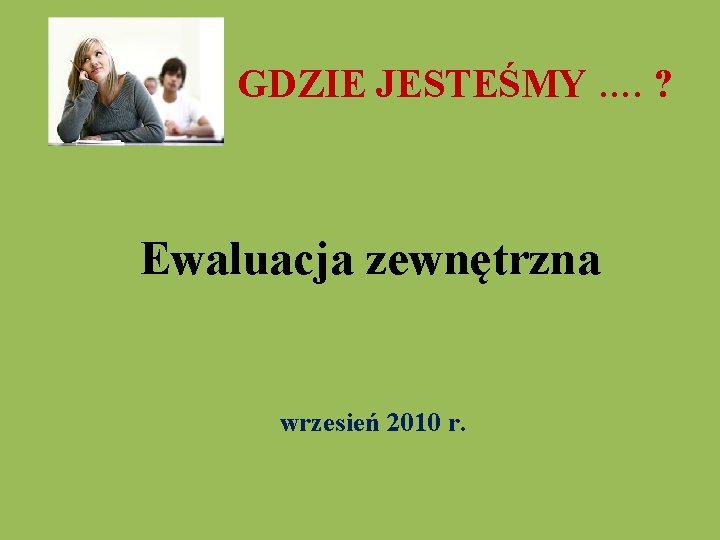 GDZIE JESTEŚMY …. ?

Ewaluacja zewnętrzna

wrzesień 2010 r.